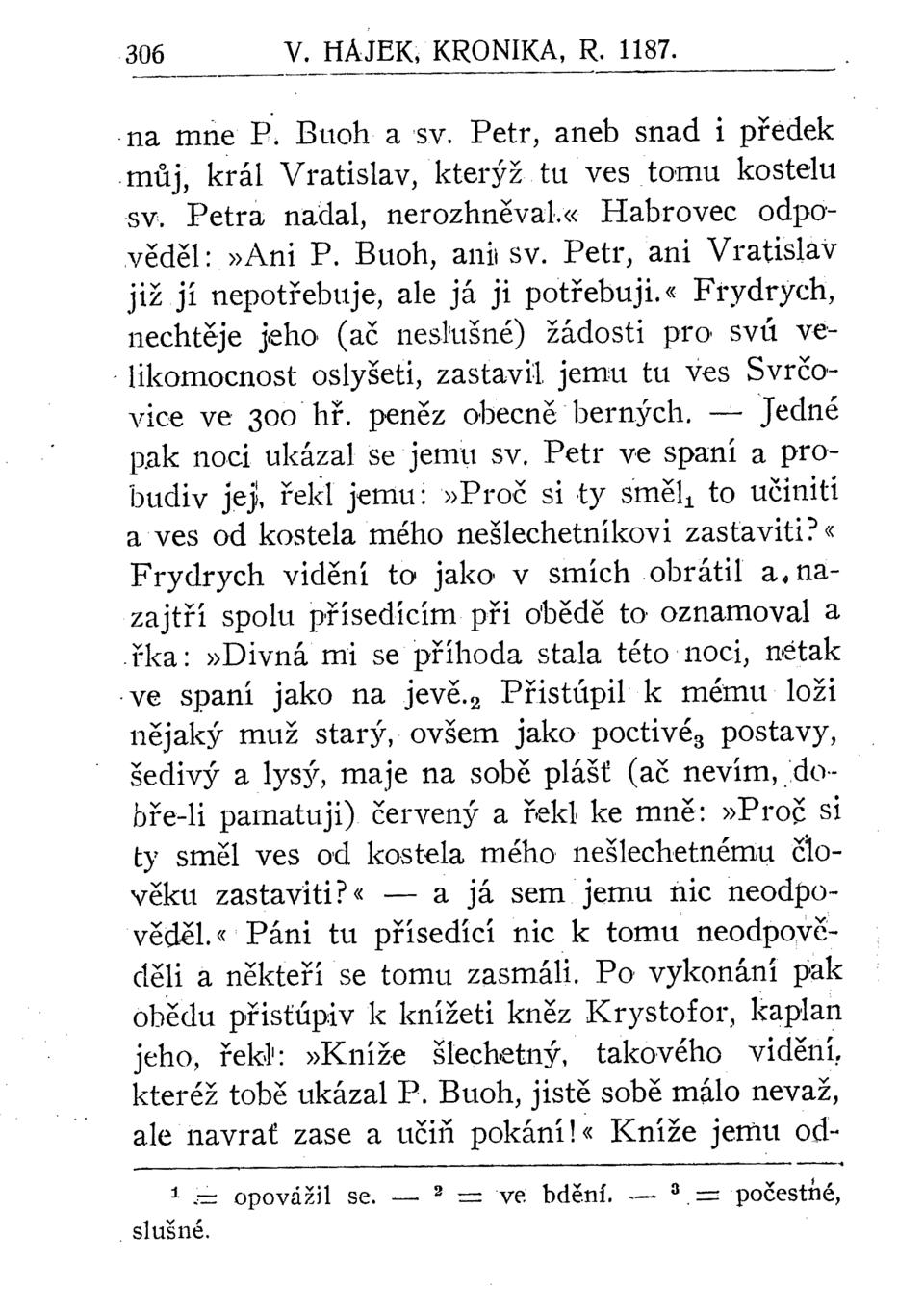 306 V. HÁJEK, KRONIKA, R. 1187.

na mne P. Buoh a sv. Petr, aneb snad i předek můj, král Vratislav, kterýž tu ves tomu kostelu sv. Petra nadal, nerozhněval.« Habrovec odpověděl: »Ani P. Buoh, ani sv. Petr, ani Vratislav již jí nepotřebuje, ale já ji potřebuji.« Frydrych, nechtěje jeho (ač neslušné) žádosti pro svú velikomocnost oslyšeti, zastavil jemu tu ves Svrčovice ve 300 hř. peněz obecně berných. — Jedné pak noci ukázal se jemu sv. Petr ve spaní a probudiv jej, řekl jemu: »Proč si ty směl$_1$ to učiniti a ves od kostela mého nešlechetníkovi zastaviti?« Frydrych vidění to jako v smích obrátil a, nazajtří spolu přísedícím při obědě to oznamoval a řka: »Divná mi se příhoda stala této noci, netak ve spaní jako na jevě.$_2$ Přistúpil k mému loži nějaký muž starý, ovšem jako poctivé$_3$ postavy, šedivý a lysý, maje na sobě plášť (ač nevím, dobře-li pamatuji) červený a řekl ke mně: »Proč si ty směl ves od kostela mého nešlechetnému člověku zastaviti?« — a já sem jemu nic neodpověděl.« Páni tu přísedící nic k tomu neodpověděli a někteří se tomu zasmáli. Po vykonání pak obědu přistúpiv k knížeti kněz Krystofor, kaplan jeho, řekl: »Kníže šlechetný, takového vidění, kteréž tobě ukázal P. Buoh, jistě sobě málo nevaž, ale navrať zase a učiň pokání!« Kníže jemu od-

$^1$ = opovážil se. — $^2$ = ve bdění. — $^3$ = počestné, slušné.